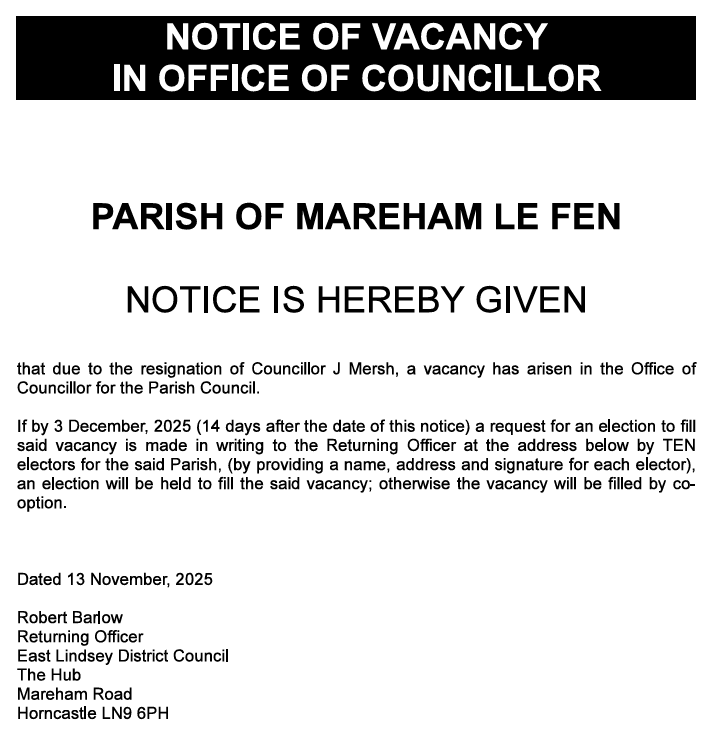 NOTICE OF VACANCY
IN OFFICE OF COUNCILLOR

PARISH OF MAREHAM LE FEN

NOTICE IS HEREBY GIVEN

that due to the resignation of Councillor J Mersh, a vacancy has arisen in the Office of Councillor for the Parish Council.

If by 3 December, 2025 (14 days after the date of this notice) a request for an election to fill said vacancy is made in writing to the Returning Officer at the address below by TEN electors for the said Parish, (by providing a name, address and signature for each elector), an election will be held to fill the said vacancy; otherwise the vacancy will be filled by co-option.

Dated 13 November, 2025

Robert Barlow
Returning Officer
East Lindsey District Council
The Hub
Mareham Road
Horncastle LN9 6PH